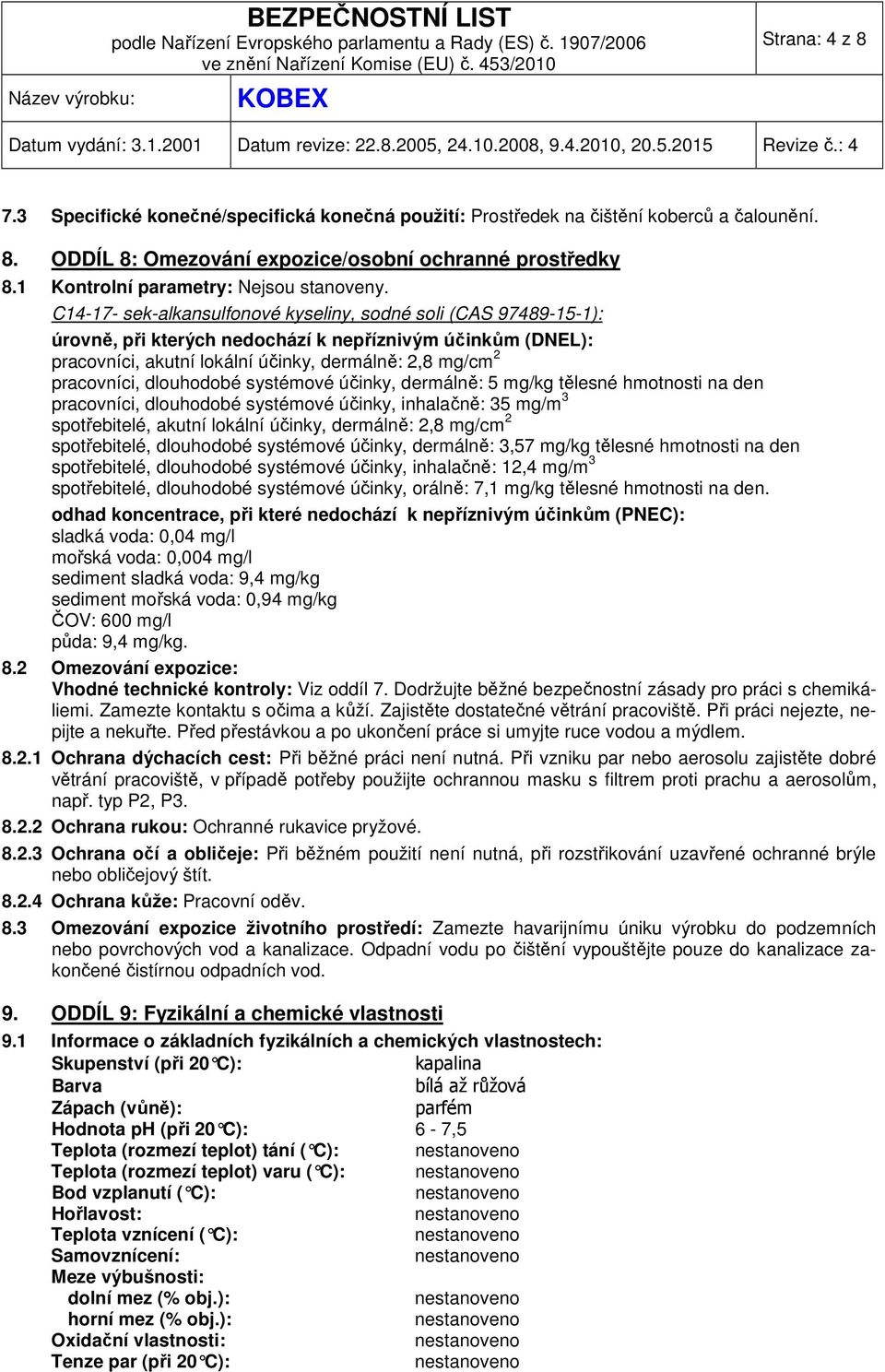 BEZPEČNOSTNÍ LIST
podle Nařízení Evropského parlamentu a Rady (ES) č. 1907/2006
ve znění Nařízení Komise (EU) č. 453/2010

Strana: 4 z 8

Název výrobku: KOBEX

Datum vydání: 3.1.2001 Datum revize: 22.8.2005, 24.10.2008, 9.4.2010, 20.5.2015 Revize č.: 4

7.3 Specifické konečné/specifická konečná použití: Prostředek na čištění koberců a čalounění.

8. ODDÍL 8: Omezování expozice/osobní ochranné prostředky

8.1 Kontrolní parametry: Nejsou stanoveny.

C14-17- sek-alkansulfonové kyseliny, sodné soli (CAS 97489-15-1):

úrovně, při kterých nedochází k nepříznivým účinkům (DNEL):
pracovníci, akutní lokální účinky, dermálně: 2,8 mg/cm$^2$
pracovníci, dlouhodobé systémové účinky, dermálně: 5 mg/kg tělesné hmotnosti na den
pracovníci, dlouhodobé systémové účinky, inhalačně: 35 mg/m$^3$
spotřebitelé, akutní lokální účinky, dermálně: 2,8 mg/cm$^2$
spotřebitelé, dlouhodobé systémové účinky, dermálně: 3,57 mg/kg tělesné hmotnosti na den
spotřebitelé, dlouhodobé systémové účinky, inhalačně: 12,4 mg/m$^3$
spotřebitelé, dlouhodobé systémové účinky, orálně: 7,1 mg/kg tělesné hmotnosti na den.

odhad koncentrace, při které nedochází k nepříznivým účinkům (PNEC):
sladká voda: 0,04 mg/l
mořská voda: 0,004 mg/l
sediment sladká voda: 9,4 mg/kg
sediment mořská voda: 0,94 mg/kg
ČOV: 600 mg/l
půda: 9,4 mg/kg.

8.2 Omezování expozice:
Vhodné technické kontroly: Viz oddíl 7. Dodržujte běžné bezpečnostní zásady pro práci s chemikáliemi. Zamezte kontaktu s očima a kůží. Zajistěte dostatečné větrání pracoviště. Při práci nejezte, nepijte a nekuřte. Před přestávkou a po ukončení práce si umyjte ruce vodou a mýdlem.

8.2.1 Ochrana dýchacích cest: Při běžné práci není nutná. Při vzniku par nebo aerosolu zajistěte dobré větrání pracoviště, v případě potřeby použijte ochrannou masku s filtrem proti prachu a aerosolům, např. typ P2, P3.

8.2.2 Ochrana rukou: Ochranné rukavice pryžové.

8.2.3 Ochrana očí a obličeje: Při běžném použití není nutná, při rozstřikování uzavřené ochranné brýle nebo obličejový štít.

8.2.4 Ochrana kůže: Pracovní oděv.

8.3 Omezování expozice životního prostředí: Zamezte havarijnímu úniku výrobku do podzemních nebo povrchových vod a kanalizace. Odpadní vodu po čištění vypouštějte pouze do kanalizace zakončené čistírnou odpadních vod.

9. ODDÍL 9: Fyzikální a chemické vlastnosti

9.1 Informace o základních fyzikálních a chemických vlastnostech:
Skupenství (při 20°C): kapalina
Barva bílá až růžová
Zápach (vůně): parfém
Hodnota pH (při 20°C): 6 - 7,5
Teplota (rozmezí teplot) tání (°C): nestanoveno
Teplota (rozmezí teplot) varu (°C): nestanoveno
Bod vzplanutí (°C): nestanoveno
Hořlavost: nestanoveno
Teplota vznícení (°C): nestanoveno
Samovznícení: nestanoveno
Meze výbušnosti:
dolní mez (% obj.): nestanoveno
horní mez (% obj.): nestanoveno
Oxidační vlastnosti: nestanoveno
Tenze par (při 20°C): nestanoveno